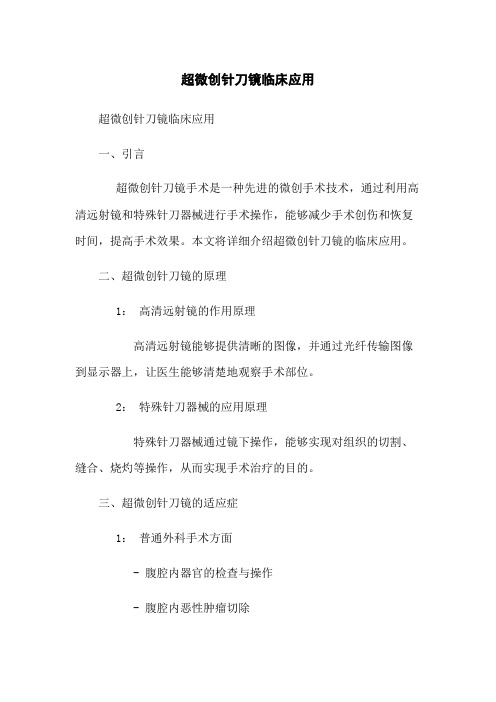 超微创针刀镜临床应用

超微创针刀镜临床应用

一、引言

超微创针刀镜手术是一种先进的微创手术技术，通过利用高清远射镜和特殊针刀器械进行手术操作，能够减少手术创伤和恢复时间，提高手术效果。本文将详细介绍超微创针刀镜的临床应用。

二、超微创针刀镜的原理

1： 高清远射镜的作用原理

高清远射镜能够提供清晰的图像，并通过光纤传输图像到显示器上，让医生能够清楚地观察手术部位。

2： 特殊针刀器械的应用原理

特殊针刀器械通过镜下操作，能够实现对组织的切割、缝合、烧灼等操作，从而实现手术治疗的目的。

三、超微创针刀镜的适应症

1： 普通外科手术方面

- 腹腔内器官的检查与操作

- 腹腔内恶性肿瘤切除